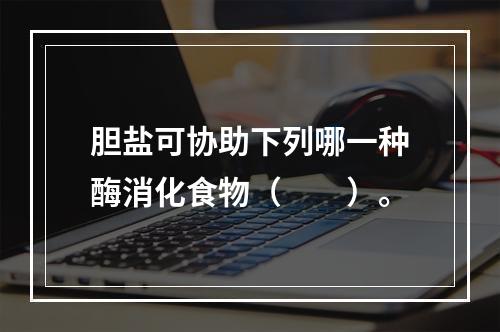 胆盐可协助下列哪一种酶消化食物（　　）。